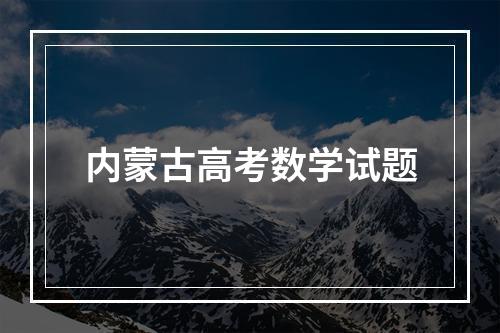 内蒙古高考数学试题